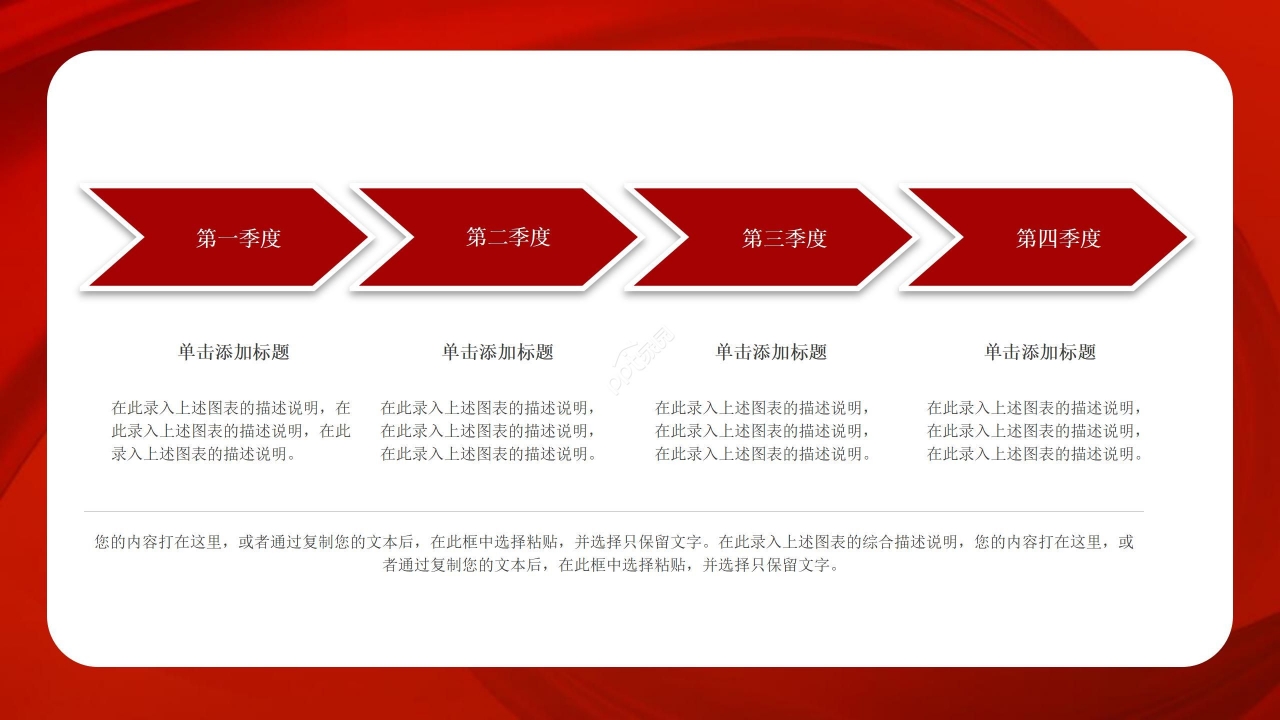 第一季度

第二季度

第三季度

第四季度

单击添加标题

在此录入上述图表的描述说明，在此录入上述图表的描述说明，在此录入上述图表的描述说明。

单击添加标题

在此录入上述图表的描述说明，在此录入上述图表的描述说明，在此录入上述图表的描述说明。

单击添加标题

在此录入上述图表的描述说明，在此录入上述图表的描述说明，在此录入上述图表的描述说明。

单击添加标题

在此录入上述图表的描述说明，在此录入上述图表的描述说明，在此录入上述图表的描述说明。

您的内容打在这里，或者通过复制您的文本后，在此框中选择粘贴，并选择只保留文字。在此录入上述图表的综合描述说明，您的内容打在这里，或者通过复制您的文本后，在此框中选择粘贴，并选择只保留文字。